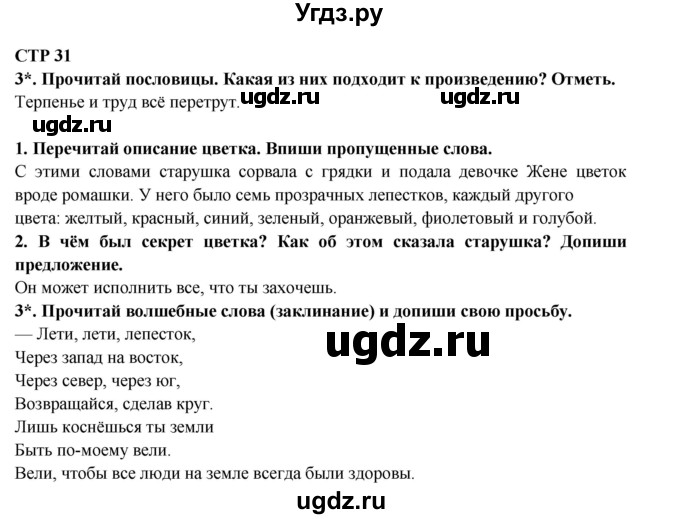 Угдз.ру

СТР 31

3*. Прочитай пословицы. Какая из них подходит к произведению? Отметь.

Терпенье и труд всё перетрут. ugdz.ru ugdz.ru

ugdz.ru

1. Перечитай описание цветка. Впиши пропущенные слова.

С этими словами старушка сорвала с грядки и подала девочке Жене цветок вроде ромашки. У него было семь прозрачных лепестков, каждый другого цвета: желтый, красный, синий, зеленый, оранжевый, фиолетовый и голубой.

2. В чём был секрет цветка? Как об этом сказала старушка? Допиши предложение.

Он может исполнить все, что ты захочешь.

3*. Прочитай волшебные слова (заклинание) и допиши свою просьбу.

— Лети, лети, лепесток,
Через запад на восток,
Через север, через юг,
Возвращайся, сделав круг.
Лишь коснёшься ты земли
Быть по-моему вели.
Вели, чтобы все люди на земле всегда были здоровы.

ugdz.ru

ugdz.ru